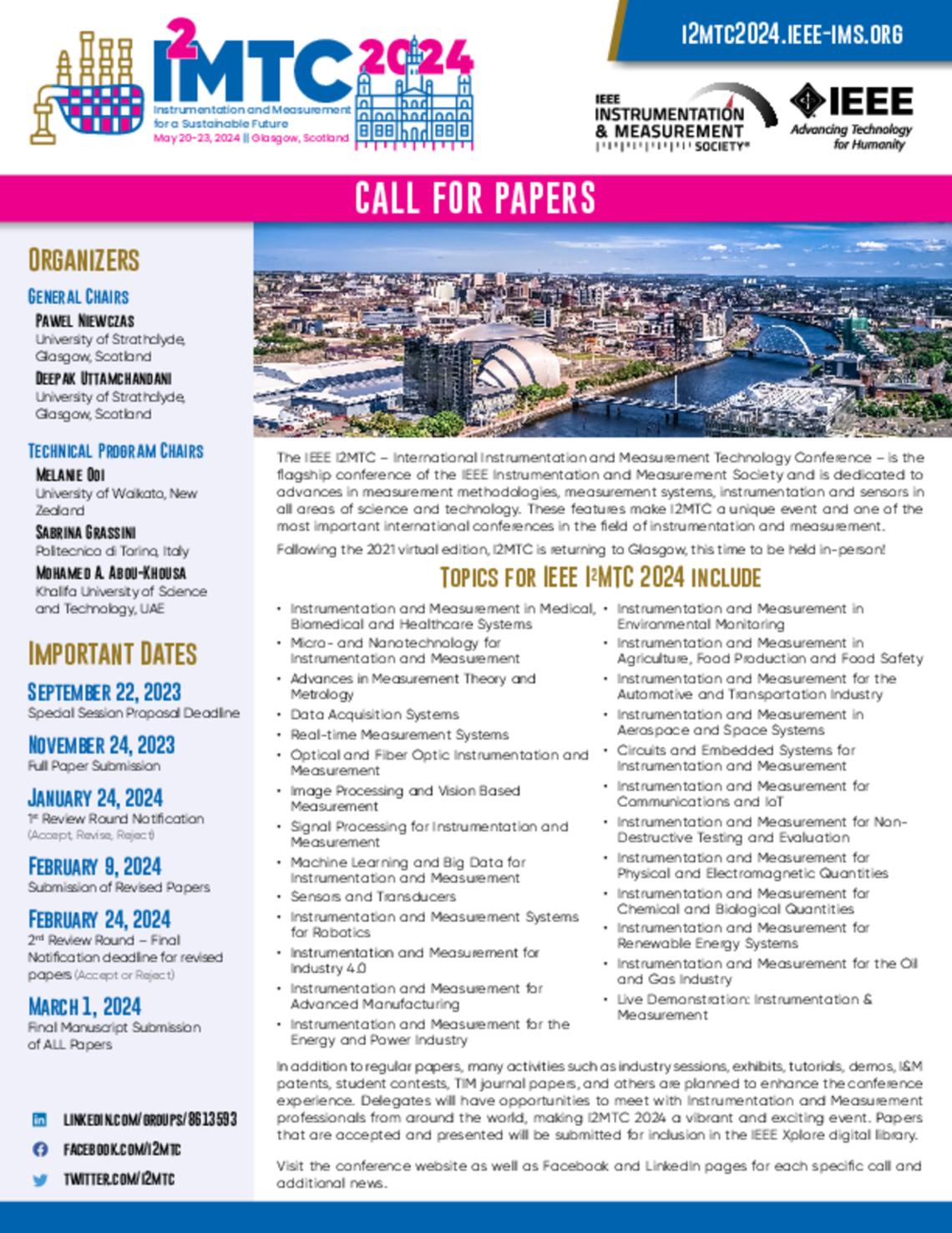 I²MTC 2024
Instrumentation and Measurement for a Sustainable Future
May 20-23, 2024 || Glasgow, Scotland

I2MTC2024.IEEE-IMS.ORG

IEEE INSTRUMENTATION & MEASUREMENT SOCIETY®

IEEE Advancing Technology for Humanity

CALL FOR PAPERS

ORGANIZERS

GENERAL CHAIRS

PAWEL NIEWCZAS
University of Strathclyde, Glasgow, Scotland

DEEPAK UTTAMCHANDANI
University of Strathclyde, Glasgow, Scotland

TECHNICAL PROGRAM CHAIRS

MELANIE OOI
University of Waikato, New Zealand

SABRINA GRASSINI
Politecnico di Torino, Italy

MOHAMED A. ABOU-KHOUSA
Khalifa University of Science and Technology, UAE

IMPORTANT DATES

SEPTEMBER 22, 2023
Special Session Proposal Deadline

NOVEMBER 24, 2023
Full Paper Submission

JANUARY 24, 2024
1st Review Round Notification (Accept, Revise, Reject)

FEBRUARY 9, 2024
Submission of Revised Papers

FEBRUARY 24, 2024
2nd Review Round – Final Notification deadline for revised papers (Accept or Reject)

MARCH 1, 2024
Final Manuscript Submission of ALL Papers

LINKEDIN.COM/GROUPS/8613593
FACEBOOK.COM/I2MTC
TWITTER.COM/I2MTC

The IEEE I2MTC – International Instrumentation and Measurement Technology Conference – is the flagship conference of the IEEE Instrumentation and Measurement Society and is dedicated to advances in measurement methodologies, measurement systems, instrumentation and sensors in all areas of science and technology. These features make I2MTC a unique event and one of the most important international conferences in the field of instrumentation and measurement.

Following the 2021 virtual edition, I2MTC is returning to Glasgow, this time to be held in-person!

TOPICS FOR IEEE I²MTC 2024 INCLUDE

• Instrumentation and Measurement in Medical, Biomedical and Healthcare Systems
• Micro- and Nanotechnology for Instrumentation and Measurement
• Advances in Measurement Theory and Metrology
• Data Acquisition Systems
• Real-time Measurement Systems
• Optical and Fiber Optic Instrumentation and Measurement
• Image Processing and Vision Based Measurement
• Signal Processing for Instrumentation and Measurement
• Machine Learning and Big Data for Instrumentation and Measurement
• Sensors and Transducers
• Instrumentation and Measurement Systems for Robotics
• Instrumentation and Measurement for Industry 4.0
• Instrumentation and Measurement for Advanced Manufacturing
• Instrumentation and Measurement for the Energy and Power Industry
• Instrumentation and Measurement in Environmental Monitoring
• Instrumentation and Measurement in Agriculture, Food Production and Food Safety
• Instrumentation and Measurement for the Automotive and Transportation Industry
• Instrumentation and Measurement in Aerospace and Space Systems
• Circuits and Embedded Systems for Instrumentation and Measurement
• Instrumentation and Measurement for Communications and IoT
• Instrumentation and Measurement for Non-Destructive Testing and Evaluation
• Instrumentation and Measurement for Physical and Electromagnetic Quantities
• Instrumentation and Measurement for Chemical and Biological Quantities
• Instrumentation and Measurement for Renewable Energy Systems
• Instrumentation and Measurement for the Oil and Gas Industry
• Live Demonstration: Instrumentation & Measurement

In addition to regular papers, many activities such as industry sessions, exhibits, tutorials, demos, I&M patents, student contests, TIM journal papers, and others are planned to enhance the conference experience. Delegates will have opportunities to meet with Instrumentation and Measurement professionals from around the world, making I2MTC 2024 a vibrant and exciting event. Papers that are accepted and presented will be submitted for inclusion in the IEEE Xplore digital library.

Visit the conference website as well as Facebook and LinkedIn pages for each specific call and additional news.